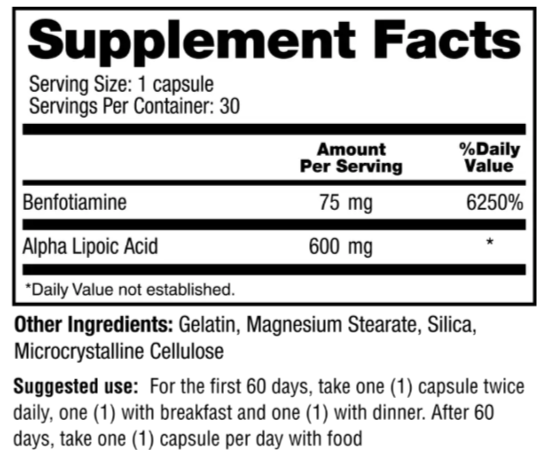 Supplement Facts

Serving Size: 1 capsule
Servings Per Container: 30

| | Amount Per Serving | %Daily Value |
|---|---|---|
| Benfotiamine | 75 mg | 6250% |
| Alpha Lipoic Acid | 600 mg | * |

*Daily Value not established.

Other Ingredients: Gelatin, Magnesium Stearate, Silica, Microcrystalline Cellulose

Suggested use: For the first 60 days, take one (1) capsule twice daily, one (1) with breakfast and one (1) with dinner. After 60 days, take one (1) capsule per day with food